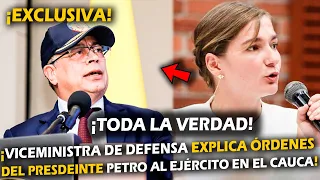 ¡EXCLUSIVA!

¡TODA LA VERDAD!

¡VICEMINISTRA DE DEFENSA EXPLICA ÓRDENES DEL PRESDEINTE PETRO AL EJÉRCITO EN EL CAUCA!